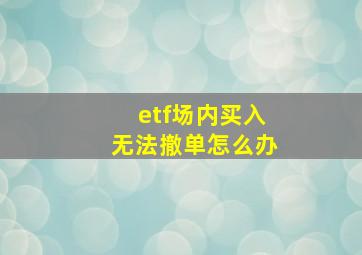 etf场内买入
无法撤单怎么办